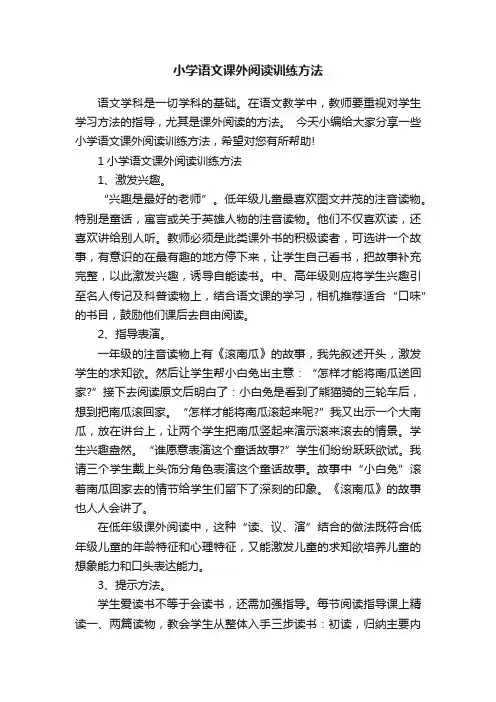 小学语文课外阅读训练方法

语文学科是一切学科的基础。在语文教学中，教师要重视对学生学习方法的指导，尤其是课外阅读的方法。 今天小编给大家分享一些小学语文课外阅读训练方法，希望对您有所帮助!

1 小学语文课外阅读训练方法

1、激发兴趣。

“兴趣是最好的老师”。低年级儿童最喜欢图文并茂的注音读物。特别是童话，寓言或关于英雄人物的注音读物。他们不仅喜欢读，还喜欢讲给别人听。教师必须是此类课外书的积极读者，可选讲一个故事，有意识的在最有趣的地方停下来，让学生自己看书，把故事补充完整，以此激发兴趣，诱导自能读书。中、高年级则应将学生兴趣引至名人传记及科普读物上，结合语文课的学习，相机推荐适合“口味”的书目，鼓励他们课后去自由阅读。

2、指导表演。

一年级的注音读物上有《滚南瓜》的故事，我先叙述开头，激发学生的求知欲。然后让学生帮小白兔出主意：“怎样才能将南瓜送回家?”接下去阅读原文后明白了：小白兔是看到了熊猫骑的三轮车后，想到把南瓜滚回家。“怎样才能将南瓜滚起来呢?”我又出示一个大南瓜，放在讲台上，让两个学生把南瓜竖起来演示滚来滚去的情景。学生兴趣盎然。“谁愿意表演这个童话故事?”学生们纷纷跃跃欲试。我请三个学生戴上头饰分角色表演这个童话故事。故事中“小白兔”滚着南瓜回家去的情节给学生们留下了深刻的印象。《滚南瓜》的故事也人人会讲了。

在低年级课外阅读中，这种“读、议、演”结合的做法既符合低年级儿童的年龄特征和心理特征，又能激发儿童的求知欲培养儿童的想象能力和口头表达能力。

3、提示方法。

学生爱读书不等于会读书，还需加强指导。每节阅读指导课上精读一、两篇读物，教会学生从整体入手三步读书：初读，归纳主要内